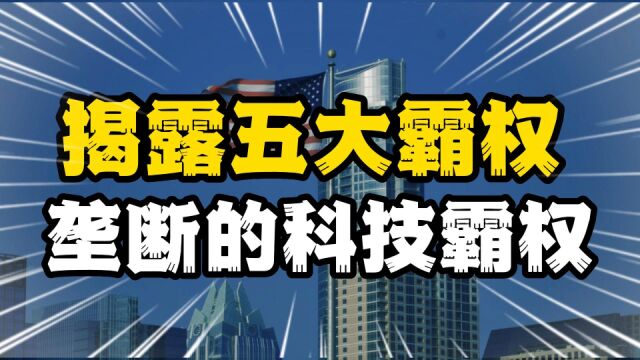 揭露五大霸权

垄断的科技霸权